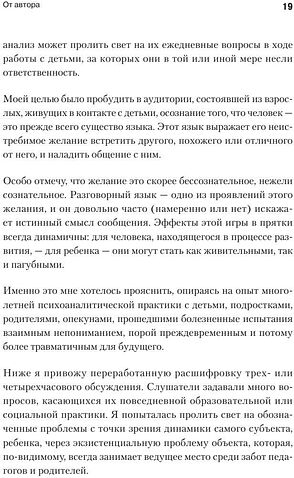 От автора

19

анализ может пролить свет на их ежедневные вопросы в ходе работы с детьми, за которых они в той или иной мере несли ответственность.

Моей целью было пробудить в аудитории, состоявшей из взрослых, живущих в контакте с детьми, осознание того, что человек — это прежде всего существо языка. Этот язык выражает его неистребимое желание встретить другого, похожего или отличного от него, и наладить общение с ним.

Особо отмечу, что желание это скорее бессознательное, нежели сознательное. Разговорный язык — одно из проявлений этого желания, и он довольно часто (намеренно или нет) искажает истинный смысл сообщения. Эффекты этой игры в прятки всегда динамичны: для человека, находящегося в процессе развития, — для ребенка — они могут стать как живительными, так и пагубными.

Именно это мне хотелось прояснить, опираясь на опыт многолетней психоаналитической практики с детьми, подростками, родителями, опекунами, прошедшими болезненные испытания взаимным непониманием, порой преждевременным и потому более травматичным для будущего.

Ниже я привожу переработанную расшифровку трех- или четырехчасового обсуждения. Слушатели задавали много вопросов, касающихся их повседневной образовательной или социальной практики. Я попыталась пролить свет на обозначенные проблемы с точки зрения динамики самого субъекта, ребенка, через экзистенциальную проблему объекта, которая, по-видимому, всегда занимает ведущее место среди забот педагогов и родителей.